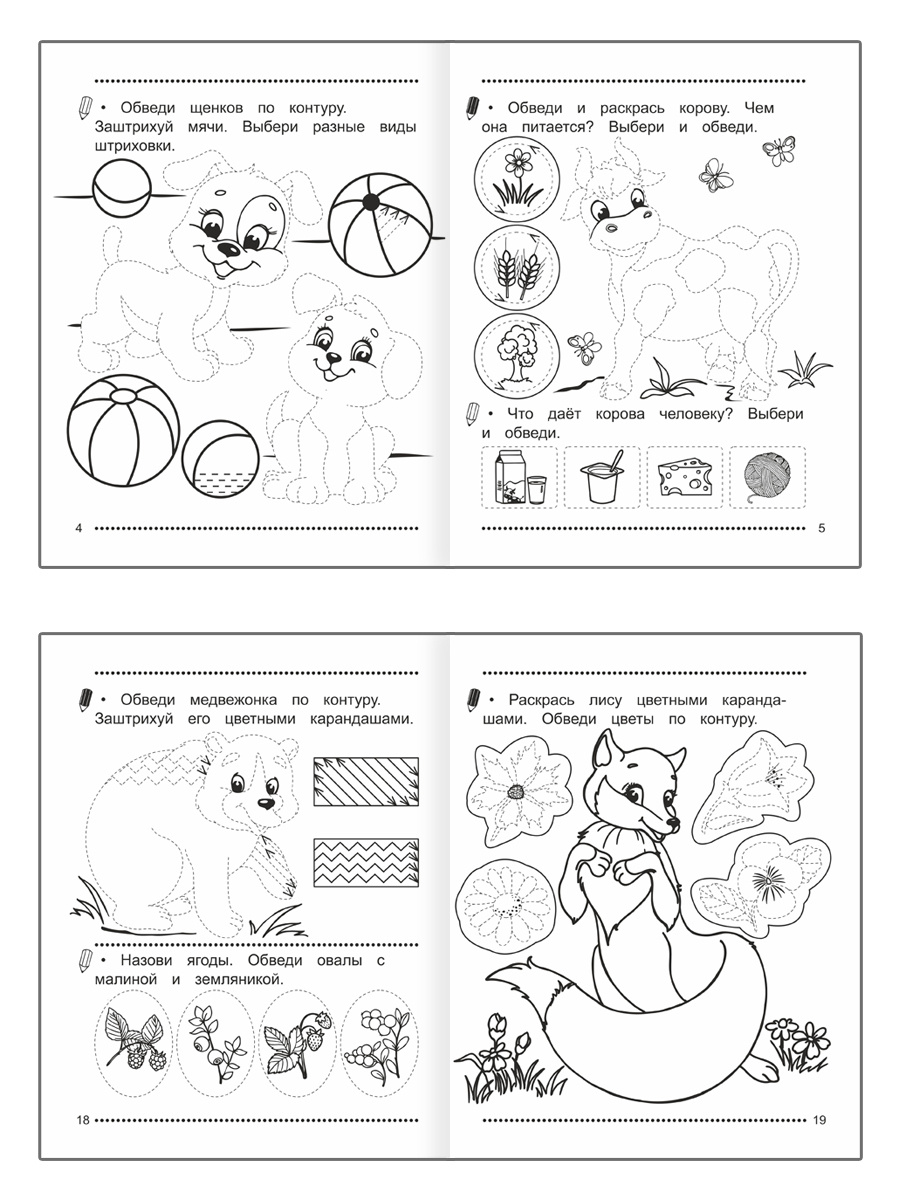 • Обведи щенков по контуру. Заштрихуй мячи. Выбери разные виды штриховки.

4

• Обведи и раскрась корову. Чем она питается? Выбери и обведи.

• Что даёт корова человеку? Выбери и обведи.

5

• Обведи медвежонка по контуру. Заштрихуй его цветными карандашами.

• Назови ягоды. Обведи овалы с малиной и земляникой.

18

• Раскрась лису цветными карандашами. Обведи цветы по контуру.

19